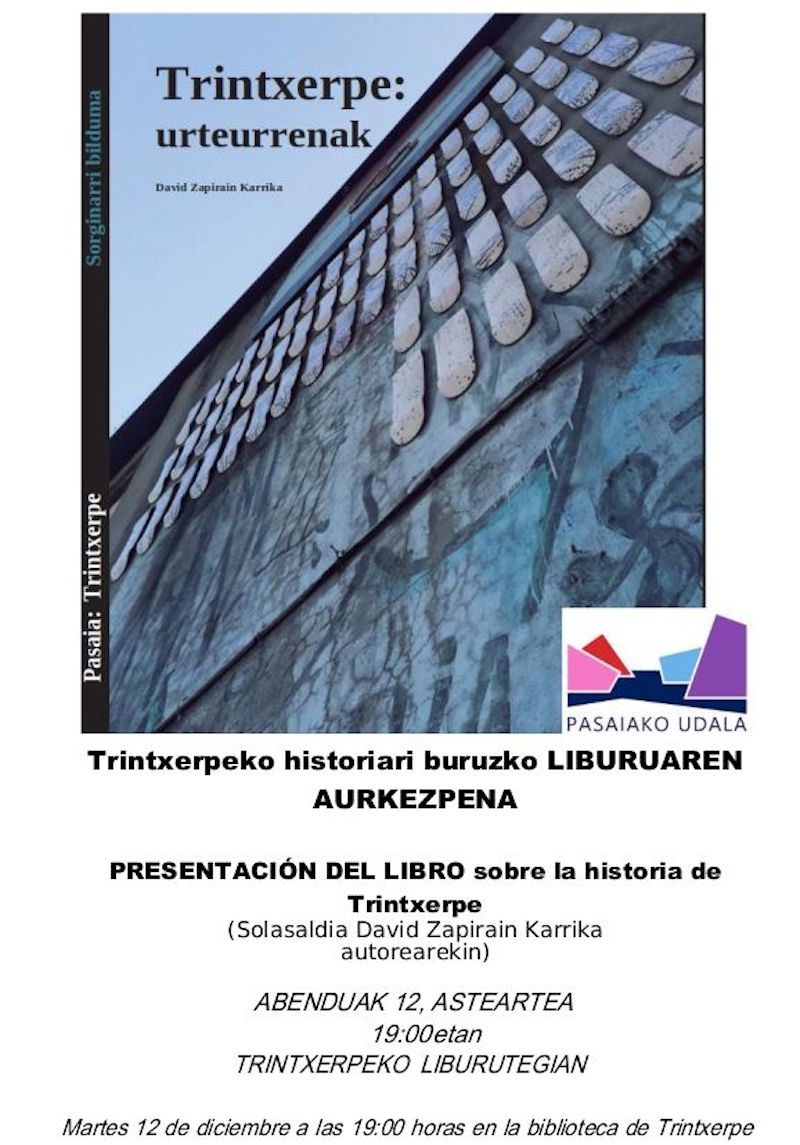 Trintxerpe:
urteurrenak

David Zapirain Karrika

Sorginarri bilduma

Pasaia: Trintxerpe

PASAIAKO UDALA

Trintxerpeko historiari buruzko LIBURUAREN AURKEZPENA

PRESENTACIÓN DEL LIBRO sobre la historia de Trintxerpe
(Solasaldia David Zapirain Karrika autorearekin)

ABENDUAK 12, ASTEARTEA
19:00etan
TRINTXERPEKO LIBURUTEGIAN

Martes 12 de diciembre a las 19:00 horas en la biblioteca de Trintxerpe